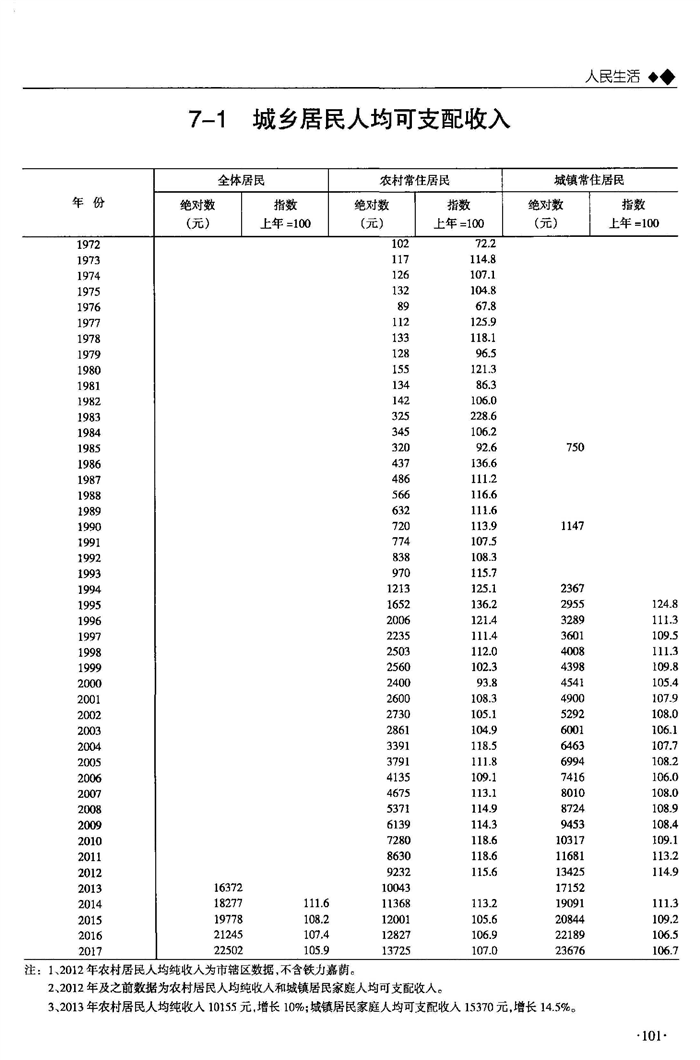 人民生活 ◆◆

7-1 城乡居民人均可支配收入

| 年 份 | 全体居民 绝对数（元） | 全体居民 指数 上年=100 | 农村常住居民 绝对数（元） | 农村常住居民 指数 上年=100 | 城镇常住居民 绝对数（元） | 城镇常住居民 指数 上年=100 |
|---|---|---|---|---|---|---|
| 1972 | | | 102 | 72.2 | | |
| 1973 | | | 117 | 114.8 | | |
| 1974 | | | 126 | 107.1 | | |
| 1975 | | | 132 | 104.8 | | |
| 1976 | | | 89 | 67.8 | | |
| 1977 | | | 112 | 125.9 | | |
| 1978 | | | 133 | 118.1 | | |
| 1979 | | | 128 | 96.5 | | |
| 1980 | | | 155 | 121.3 | | |
| 1981 | | | 134 | 86.3 | | |
| 1982 | | | 142 | 106.0 | | |
| 1983 | | | 325 | 228.6 | | |
| 1984 | | | 345 | 106.2 | | |
| 1985 | | | 320 | 92.6 | 750 | |
| 1986 | | | 437 | 136.6 | | |
| 1987 | | | 486 | 111.2 | | |
| 1988 | | | 566 | 116.6 | | |
| 1989 | | | 632 | 111.6 | | |
| 1990 | | | 720 | 113.9 | 1147 | |
| 1991 | | | 774 | 107.5 | | |
| 1992 | | | 838 | 108.3 | | |
| 1993 | | | 970 | 115.7 | | |
| 1994 | | | 1213 | 125.1 | 2367 | |
| 1995 | | | 1652 | 136.2 | 2955 | 124.8 |
| 1996 | | | 2006 | 121.4 | 3289 | 111.3 |
| 1997 | | | 2235 | 111.4 | 3601 | 109.5 |
| 1998 | | | 2503 | 112.0 | 4008 | 111.3 |
| 1999 | | | 2560 | 102.3 | 4398 | 109.8 |
| 2000 | | | 2400 | 93.8 | 4541 | 105.4 |
| 2001 | | | 2600 | 108.3 | 4900 | 107.9 |
| 2002 | | | 2730 | 105.1 | 5292 | 108.0 |
| 2003 | | | 2861 | 104.9 | 6001 | 106.1 |
| 2004 | | | 3391 | 118.5 | 6463 | 107.7 |
| 2005 | | | 3791 | 111.8 | 6994 | 108.2 |
| 2006 | | | 4135 | 109.1 | 7416 | 106.0 |
| 2007 | | | 4675 | 113.1 | 8010 | 108.0 |
| 2008 | | | 5371 | 114.9 | 8724 | 108.9 |
| 2009 | | | 6139 | 114.3 | 9453 | 108.4 |
| 2010 | | | 7280 | 118.6 | 10317 | 109.1 |
| 2011 | | | 8630 | 118.6 | 11681 | 113.2 |
| 2012 | | | 9232 | 115.6 | 13425 | 114.9 |
| 2013 | 16372 | | 10043 | | 17152 | |
| 2014 | 18277 | 111.6 | 11368 | 113.2 | 19091 | 111.3 |
| 2015 | 19778 | 108.2 | 12001 | 105.6 | 20844 | 109.2 |
| 2016 | 21245 | 107.4 | 12827 | 106.9 | 22189 | 106.5 |
| 2017 | 22502 | 105.9 | 13725 | 107.0 | 23676 | 106.7 |

注：1、2012年农村居民人均纯收入为市辖区数据，不含铁力嘉荫。
2、2012年及之前数据为农村居民人均纯收入和城镇居民家庭人均可支配收入。
3、2013年农村居民人均纯收入10155元，增长10%；城镇居民家庭人均可支配收入15370元，增长14.5%。

·101·